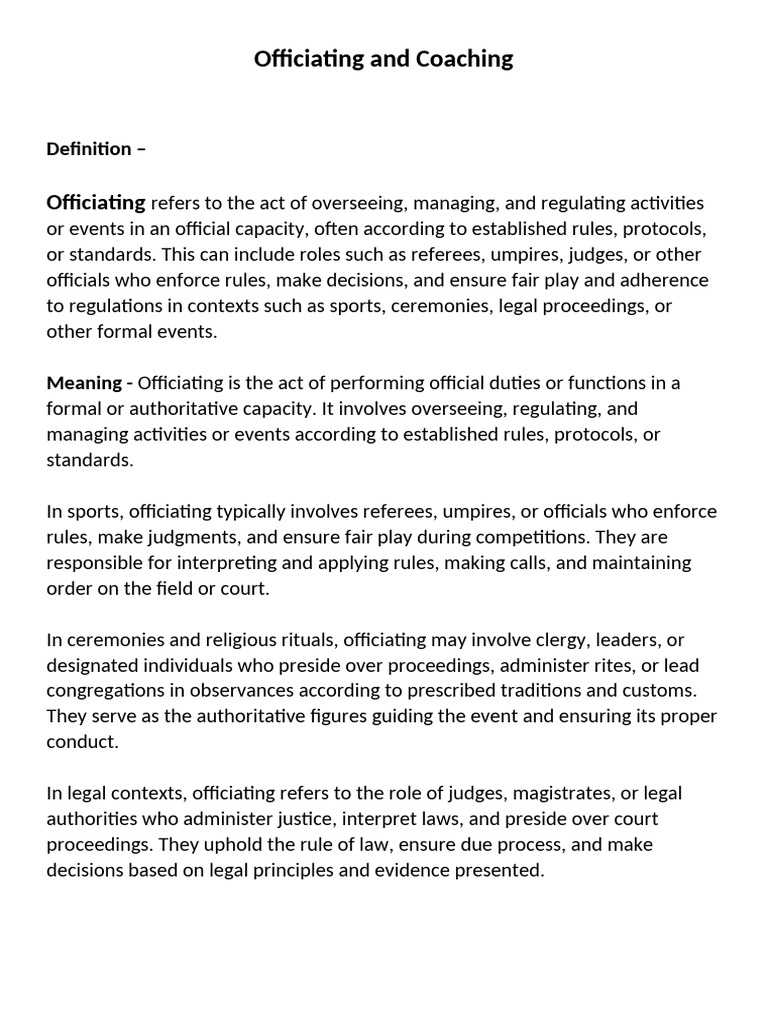 Officiating and Coaching

Definition –

Officiating refers to the act of overseeing, managing, and regulating activities or events in an official capacity, often according to established rules, protocols, or standards. This can include roles such as referees, umpires, judges, or other officials who enforce rules, make decisions, and ensure fair play and adherence to regulations in contexts such as sports, ceremonies, legal proceedings, or other formal events.

Meaning - Officiating is the act of performing official duties or functions in a formal or authoritative capacity. It involves overseeing, regulating, and managing activities or events according to established rules, protocols, or standards.

In sports, officiating typically involves referees, umpires, or officials who enforce rules, make judgments, and ensure fair play during competitions. They are responsible for interpreting and applying rules, making calls, and maintaining order on the field or court.

In ceremonies and religious rituals, officiating may involve clergy, leaders, or designated individuals who preside over proceedings, administer rites, or lead congregations in observances according to prescribed traditions and customs. They serve as the authoritative figures guiding the event and ensuring its proper conduct.

In legal contexts, officiating refers to the role of judges, magistrates, or legal authorities who administer justice, interpret laws, and preside over court proceedings. They uphold the rule of law, ensure due process, and make decisions based on legal principles and evidence presented.